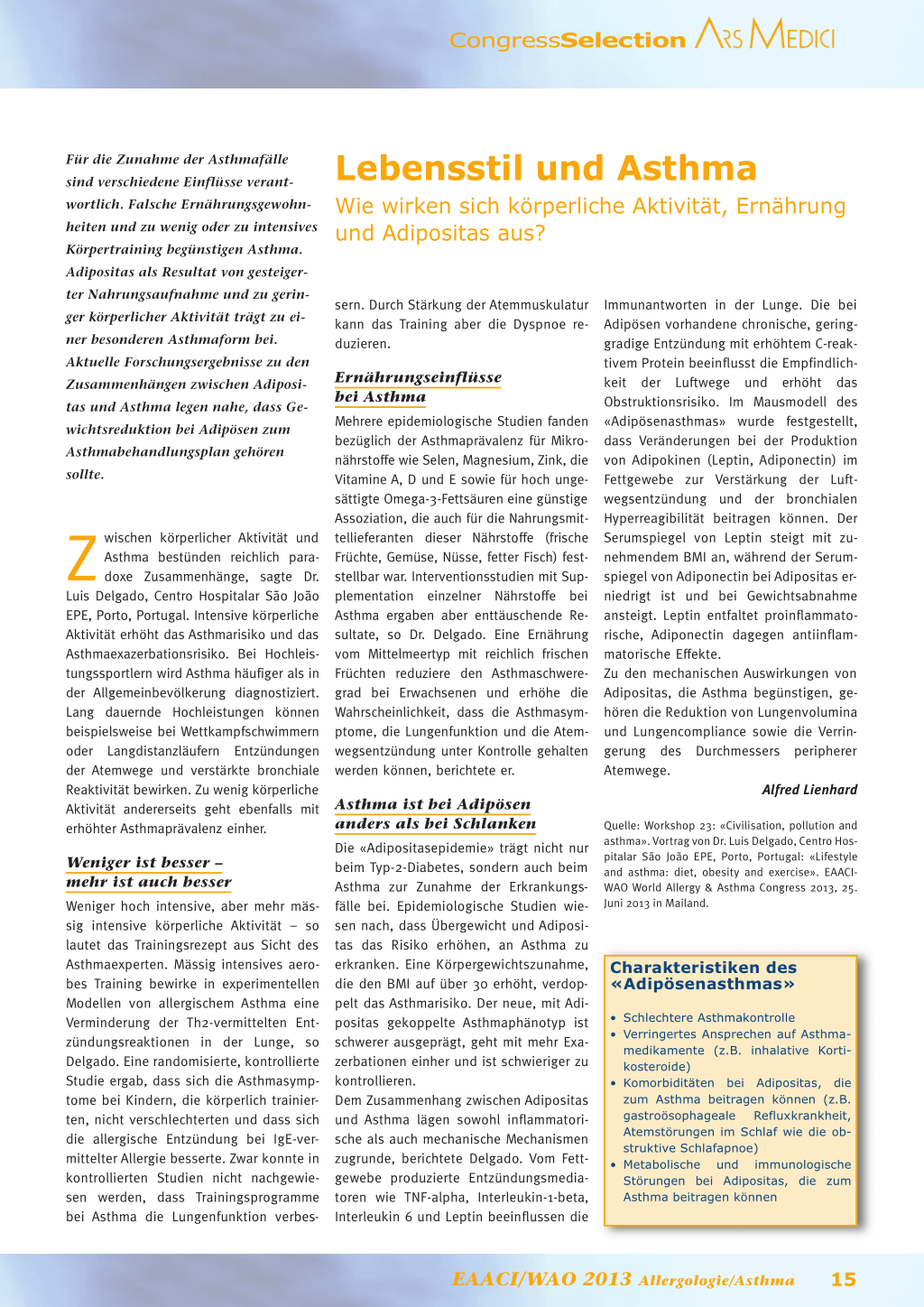 CongressSelection ARS MEDICI

Für die Zunahme der Asthmafälle sind verschiedene Einflüsse verantwortlich. Falsche Ernährungsgewohnheiten und zu wenig oder zu intensives Körpertraining begünstigen Asthma. Adipositas als Resultat von gesteigerter Nahrungsaufnahme und zu geringer körperlicher Aktivität trägt zu einer besonderen Asthmaform bei. Aktuelle Forschungsergebnisse zu den Zusammenhängen zwischen Adipositas und Asthma legen nahe, dass Gewichtsreduktion bei Adipösen zum Asthmabehandlungsplan gehören sollte.

Lebensstil und Asthma

Wie wirken sich körperliche Aktivität, Ernährung und Adipositas aus?

Zwischen körperlicher Aktivität und Asthma bestünden reichlich paradoxe Zusammenhänge, sagte Dr. Luis Delgado, Centro Hospitalar São João EPE, Porto, Portugal. Intensive körperliche Aktivität erhöht das Asthmarisiko und das Asthmaexazerbationsrisiko. Bei Hochleistungssportlern wird Asthma häufiger als in der Allgemeinbevölkerung diagnostiziert. Lang dauernde Hochleistungen können beispielsweise bei Wettkampfschwimmern oder Langdistanzläufern Entzündungen der Atemwege und verstärkte bronchiale Reaktivität bewirken. Zu wenig körperliche Aktivität andererseits geht ebenfalls mit erhöhter Asthmaprävalenz einher.

Weniger ist besser – mehr ist auch besser

Weniger hoch intensive, aber mehr mässig intensive körperliche Aktivität – so lautet das Trainingsrezept aus Sicht des Asthmaexperten. Mässig intensives aerobes Training bewirke in experimentellen Modellen von allergischem Asthma eine Verminderung der Th2-vermittelten Entzündungsreaktionen in der Lunge, so Delgado. Eine randomisierte, kontrollierte Studie ergab, dass sich die Asthmasymptome bei Kindern, die körperlich trainierten, nicht verschlechterten und dass sich die allergische Entzündung bei IgE-vermittelter Allergie besserte. Zwar konnte in kontrollierten Studien nicht nachgewiesen werden, dass Trainingsprogramme bei Asthma die Lungenfunktion verbessern. Durch Stärkung der Atemmuskulatur kann das Training aber die Dyspnoe reduzieren.

Ernährungseinflüsse bei Asthma

Mehrere epidemiologische Studien fanden bezüglich der Asthmaprävalenz für Mikronährstoffe wie Selen, Magnesium, Zink, die Vitamine A, D und E sowie für hoch ungesättigte Omega-3-Fettsäuren eine günstige Assoziation, die auch für die Nahrungsmittellieferanten dieser Nährstoffe (frische Früchte, Gemüse, Nüsse, fetter Fisch) feststellbar war. Interventionsstudien mit Supplementation einzelner Nährstoffe bei Asthma ergaben aber enttäuschende Resultate, so Dr. Delgado. Eine Ernährung vom Mittelmeertyp mit reichlich frischen Früchten reduziere den Asthmaschweregrad bei Erwachsenen und erhöhe die Wahrscheinlichkeit, dass die Asthmasymptome, die Lungenfunktion und die Atemwegsentzündung unter Kontrolle gehalten werden können, berichtete er.

Asthma ist bei Adipösen anders als bei Schlanken

Die «Adipositasepidemie» trägt nicht nur beim Typ-2-Diabetes, sondern auch beim Asthma zur Zunahme der Erkrankungsfälle bei. Epidemiologische Studien wiesen nach, dass Übergewicht und Adipositas das Risiko erhöhen, an Asthma zu erkranken. Eine Körpergewichtszunahme, die den BMI auf über 30 erhöht, verdoppelt das Asthmarisiko. Der neue, mit Adipositas gekoppelte Asthmaphänotyp ist schwerer ausgeprägt, geht mit mehr Exazerbationen einher und ist schwieriger zu kontrollieren.

Dem Zusammenhang zwischen Adipositas und Asthma lägen sowohl inflammatorische als auch mechanische Mechanismen zugrunde, berichtete Delgado. Vom Fettgewebe produzierte Entzündungsmediatoren wie TNF-alpha, Interleukin-1-beta, Interleukin 6 und Leptin beeinflussen die Immunantworten in der Lunge. Die bei Adipösen vorhandene chronische, geringgradige Entzündung mit erhöhtem C-reaktivem Protein beeinflusst die Empfindlichkeit der Luftwege und erhöht das Obstruktionsrisiko. Im Mausmodell des «Adipösenasthmas» wurde festgestellt, dass Veränderungen bei der Produktion von Adipokinen (Leptin, Adiponectin) im Fettgewebe zur Verstärkung der Luftwegsentzündung und der bronchialen Hyperreagibilität beitragen können. Der Serumspiegel von Leptin steigt mit zunehmendem BMI an, während der Serumspiegel von Adiponectin bei Adipositas erniedrigt ist und bei Gewichtsabnahme ansteigt. Leptin entfaltet proinflammatorische, Adiponectin dagegen antiinflammatorische Effekte.

Zu den mechanischen Auswirkungen von Adipositas, die Asthma begünstigen, gehören die Reduktion von Lungenvolumina und Lungencompliance sowie die Verringerung des Durchmessers peripherer Atemwege.

Alfred Lienhard

Quelle: Workshop 23: «Civilisation, pollution and asthma». Vortrag von Dr. Luis Delgado, Centro Hospitalar São João EPE, Porto, Portugal: «Lifestyle and asthma: diet, obesity and exercise». EAACI-WAO World Allergy & Asthma Congress 2013, 25. Juni 2013 in Mailand.

Charakteristiken des «Adipösenasthmas»

• Schlechtere Asthmakontrolle
• Verringertes Ansprechen auf Asthmamedikamente (z.B. inhalative Kortikosteroide)
• Komorbiditäten bei Adipositas, die zum Asthma beitragen können (z.B. gastroösophageale Refluxkrankheit, Atemstörungen im Schlaf wie die obstruktive Schlafapnoe)
• Metabolische und immunologische Störungen bei Adipositas, die zum Asthma beitragen können

EAACI/WAO 2013 Allergologie/Asthma 15